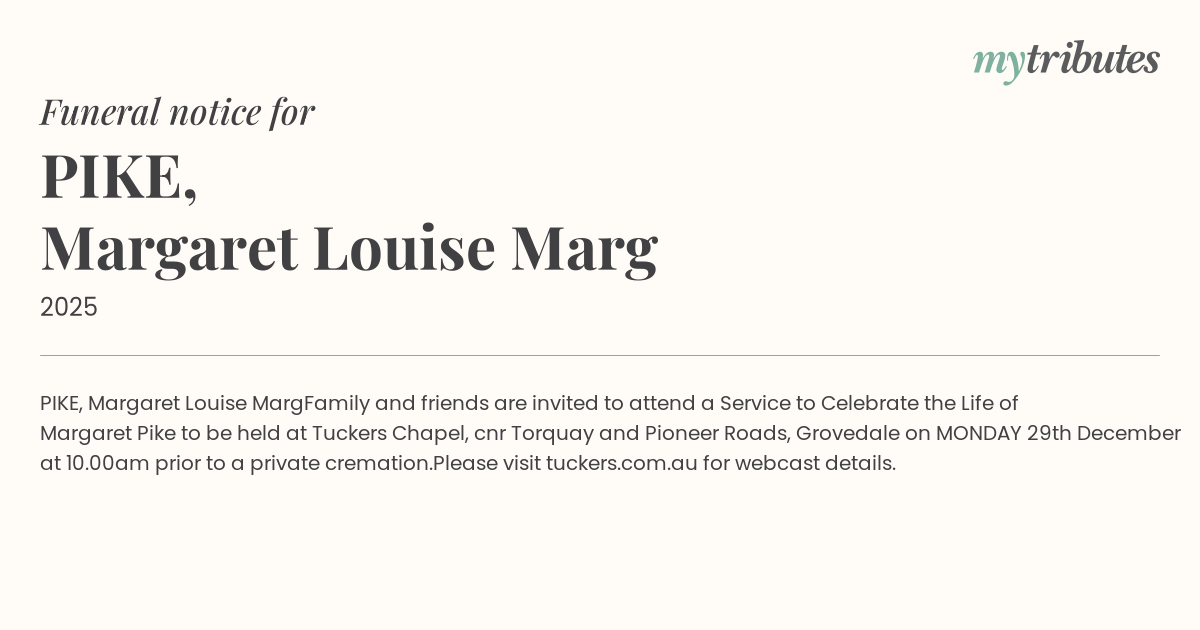 mytributes

Funeral notice for

PIKE,
Margaret Louise Marg

2025

PIKE, Margaret Louise MargFamily and friends are invited to attend a Service to Celebrate the Life of Margaret Pike to be held at Tuckers Chapel, cnr Torquay and Pioneer Roads, Grovedale on MONDAY 29th December at 10.00am prior to a private cremation.Please visit tuckers.com.au for webcast details.